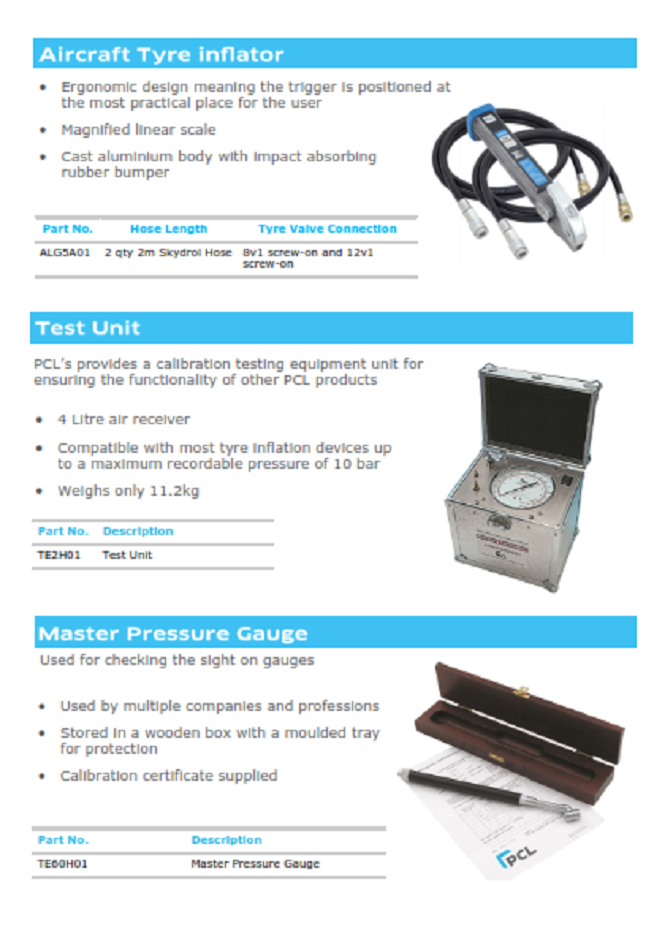 Aircraft Tyre inflator

• Ergonomic design meaning the trigger is positioned at the most practical place for the user

• Magnified linear scale

• Cast aluminium body with impact absorbing rubber bumper

| Part No. | Hose Length | Tyre Valve Connection |
|---|---|---|
| ALG5A01 | 2 qty 2m Skydrol Hose | 8v1 screw-on and 12v1 screw-on |

Test Unit

PCL's provides a calibration testing equipment unit for ensuring the functionality of other PCL products

• 4 Litre air receiver

• Compatible with most tyre inflation devices up to a maximum recordable pressure of 10 bar

• Weighs only 11.2kg

| Part No. | Description |
|---|---|
| TE2H01 | Test Unit |

Master Pressure Gauge

Used for checking the sight on gauges

• Used by multiple companies and professions

• Stored in a wooden box with a moulded tray for protection

• Calibration certificate supplied

| Part No. | Description |
|---|---|
| TE60H01 | Master Pressure Gauge |

PCL